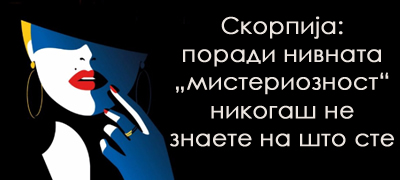 Скорпија: поради нивната „мистериозност“ никогаш не знаете на што сте